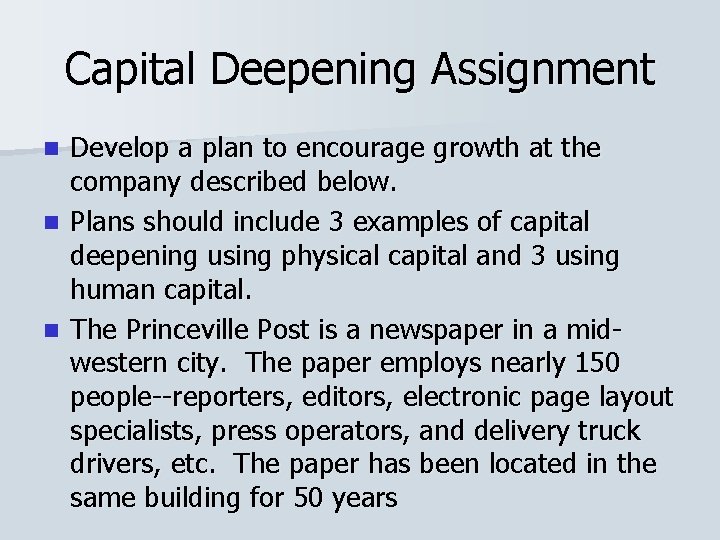 Capital Deepening Assignment

• Develop a plan to encourage growth at the company described below.
• Plans should include 3 examples of capital deepening using physical capital and 3 using human capital.
• The Princeville Post is a newspaper in a mid-western city.  The paper employs nearly 150 people--reporters, editors, electronic page layout specialists, press operators, and delivery truck drivers, etc.  The paper has been located in the same building for 50 years